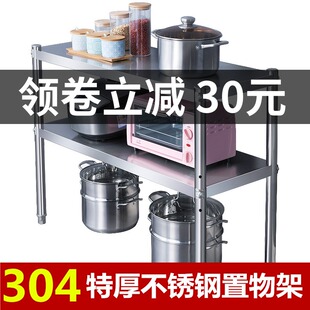 领卷立减 30元

304 特厚不锈钢置物架